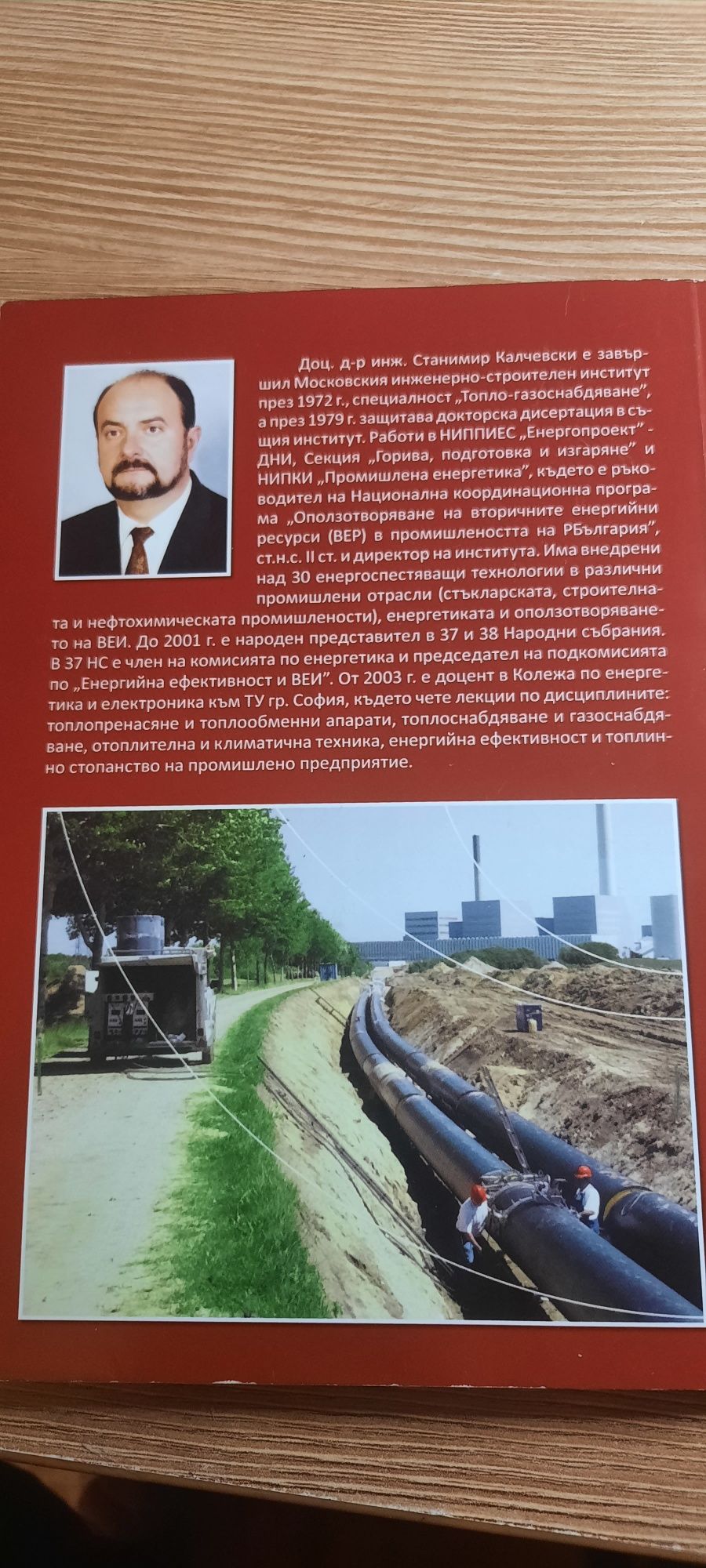 Доц. д-р инж. Станимир Калчевски е завършил Московския инженерно-строителен институт през 1972 г., специалност „Топло-газоснабдяване", а през 1979 г. защитава докторска дисертация в същия институт. Работи в НИППИЕС „Енергопроект" - ДНИ, Секция „Горива, подготовка и изгаряне" и НИПКИ „Промишлена енергетика", където е ръководител на Национална координационна програма „Оползотворяване на вторичните енергийни ресурси (ВЕР) в промишлеността на РБългария", ст.н.с. II ст. и директор на института. Има внедрени над 30 енергоспестяващи технологии в различни промишлени отрасли (стъкларската, строителната и нефтохимическата промишлености), енергетиката и оползотворяването на ВЕИ. До 2001 г. е народен представител в 37 и 38 Народни събрания. В 37 НС е член на комисията по енергетика и председател на подкомисията по „Енергийна ефективност и ВЕИ". От 2003 г. е доцент в Колежа по енергетика и електроника към ТУ гр. София, където чете лекции по дисциплините: топлопренасяне и топлообменни апарати, топлоснабдяване и газоснабдяване, отоплителна и климатична техника, енергийна ефективност и топлинно стопанство на промишлено предприятие.